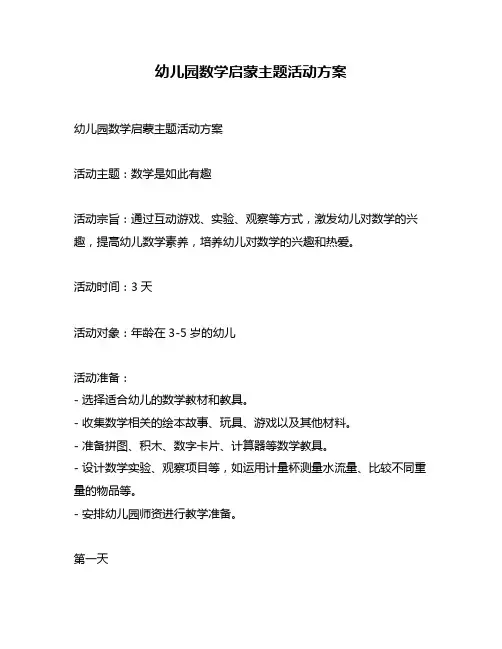 幼儿园数学启蒙主题活动方案

幼儿园数学启蒙主题活动方案

活动主题：数学是如此有趣

活动宗旨：通过互动游戏、实验、观察等方式，激发幼儿对数学的兴趣，提高幼儿数学素养，培养幼儿对数学的兴趣和热爱。

活动时间：3 天

活动对象：年龄在 3-5 岁的幼儿

活动准备：
- 选择适合幼儿的数学教材和教具。
- 收集数学相关的绘本故事、玩具、游戏以及其他材料。
- 准备拼图、积木、数字卡片、计算器等数学教具。
- 设计数学实验、观察项目等，如运用计量杯测量水流量、比较不同重量的物品等。
- 安排幼儿园师资进行教学准备。

第一天